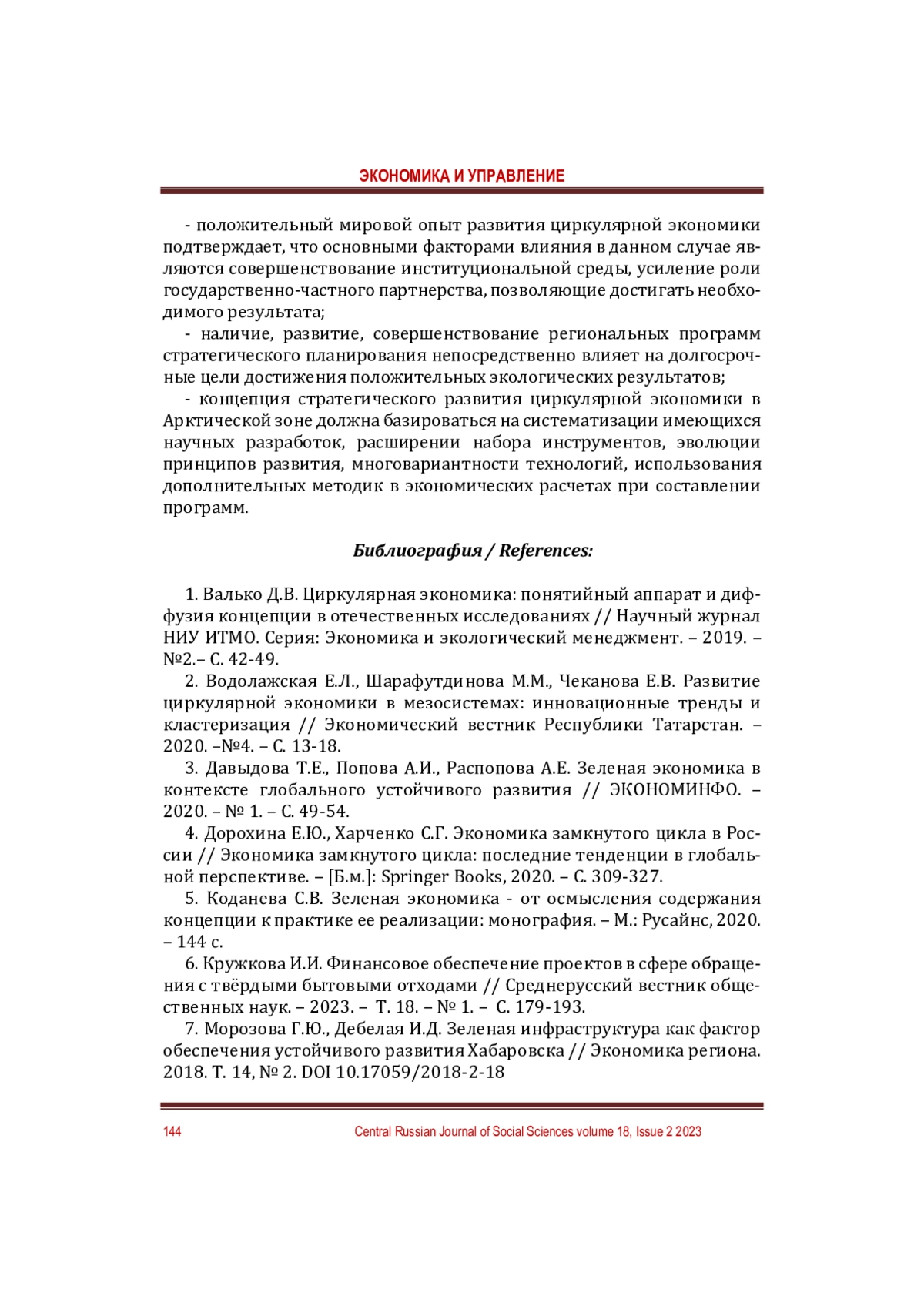 ЭКОНОМИКА И УПРАВЛЕНИЕ

- положительный мировой опыт развития циркулярной экономики подтверждает, что основными факторами влияния в данном случае являются совершенствование институциональной среды, усиление роли государственно-частного партнерства, позволяющие достигать необходимого результата;

- наличие, развитие, совершенствование региональных программ стратегического планирования непосредственно влияет на долгосрочные цели достижения положительных экологических результатов;

- концепция стратегического развития циркулярной экономики в Арктической зоне должна базироваться на систематизации имеющихся научных разработок, расширении набора инструментов, эволюции принципов развития, многовариантности технологий, использования дополнительных методик в экономических расчетах при составлении программ.

Библиография / References:

1. Валько Д.В. Циркулярная экономика: понятийный аппарат и диффузия концепции в отечественных исследованиях // Научный журнал НИУ ИТМО. Серия: Экономика и экологический менеджмент. – 2019. – №2.– С. 42-49.

2. Водолажская Е.Л., Шарафутдинова М.М., Чеканова Е.В. Развитие циркулярной экономики в мезосистемах: инновационные тренды и кластеризация // Экономический вестник Республики Татарстан. – 2020. –№4. – С. 13-18.

3. Давыдова Т.Е., Попова А.И., Распопова А.Е. Зеленая экономика в контексте глобального устойчивого развития // ЭКОНОМИНФО. – 2020. – № 1. – С. 49-54.

4. Дорохина Е.Ю., Харченко С.Г. Экономика замкнутого цикла в России // Экономика замкнутого цикла: последние тенденции в глобальной перспективе. – [Б.м.]: Springer Books, 2020. – С. 309-327.

5. Коданева С.В. Зеленая экономика - от осмысления содержания концепции к практике ее реализации: монография. – М.: Русайнс, 2020. – 144 с.

6. Кружкова И.И. Финансовое обеспечение проектов в сфере обращения с твёрдыми бытовыми отходами // Среднерусский вестник общественных наук. – 2023. – Т. 18. – № 1. – С. 179-193.

7. Морозова Г.Ю., Дебелая И.Д. Зеленая инфраструктура как фактор обеспечения устойчивого развития Хабаровска // Экономика региона. 2018. Т. 14, № 2. DOI 10.17059/2018-2-18

144 Central Russian Journal of Social Sciences volume 18, Issue 2 2023